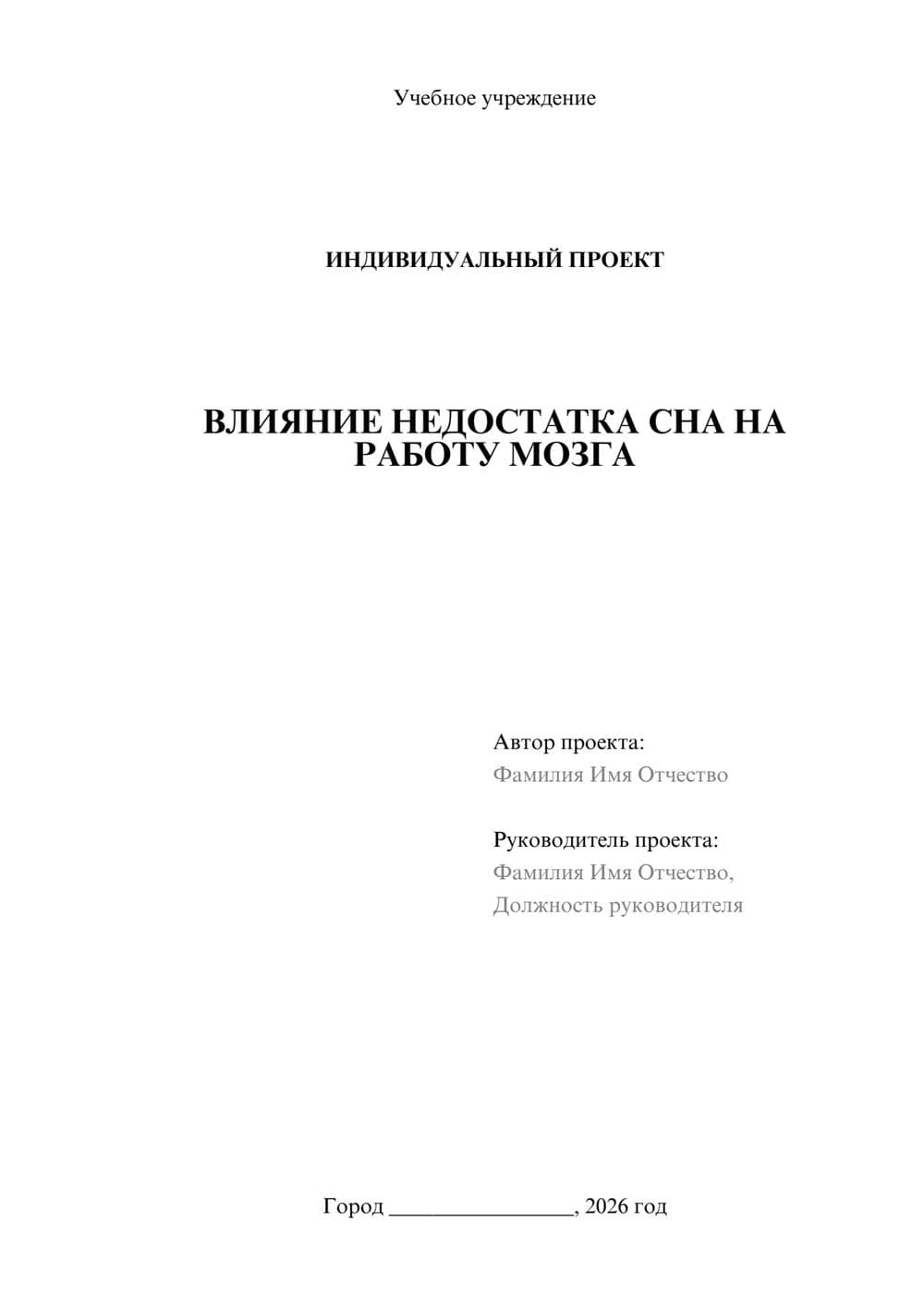 Учебное учреждение

ИНДИВИДУАЛЬНЫЙ ПРОЕКТ

ВЛИЯНИЕ НЕДОСТАТКА СНА НА РАБОТУ МОЗГА

Автор проекта:
Фамилия Имя Отчество

Руководитель проекта:
Фамилия Имя Отчество,
Должность руководителя

Город ________________, 2026 год